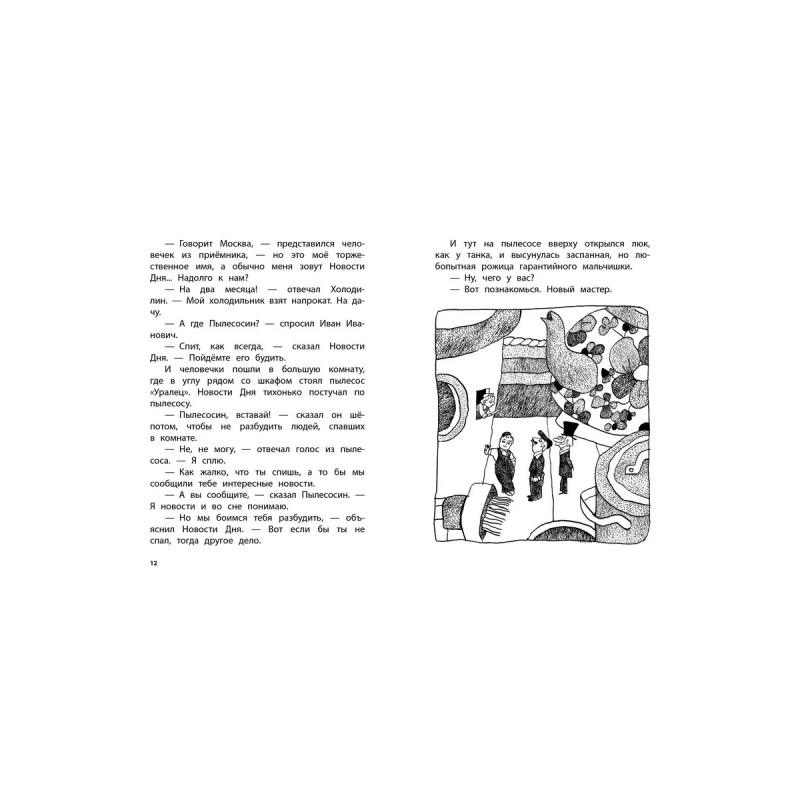 — Говорит Москва, — представился человечек из приёмника, — но это моё торжественное имя, а обычно меня зовут Новости Дня... Надолго к нам?

— На два месяца! — отвечал Холодилин. — Мой холодильник взят напрокат. На дачу.

— А где Пылесосин? — спросил Иван Иванович.

— Спит, как всегда, — сказал Новости Дня. — Пойдёмте его будить.

И человечки пошли в большую комнату, где в углу рядом со шкафом стоял пылесос «Уралец». Новости Дня тихонько постучал по пылесосу.

— Пылесосин, вставай! — сказал он шёпотом, чтобы не разбудить людей, спавших в комнате.

— Не, не могу, — отвечал голос из пылесоса. — Я сплю.

— Как жалко, что ты спишь, а то бы мы сообщили тебе интересные новости.

— А вы сообщите, — сказал Пылесосин. — Я новости и во сне понимаю.

— Но мы боимся тебя разбудить, — объяснил Новости Дня. — Вот если бы ты не спал, тогда другое дело.

12

И тут на пылесосе вверху открылся люк, как у танка, и высунулась заспанная, но любопытная рожица гарантийного мальчишки.

— Ну, чего у вас?

— Вот познакомься. Новый мастер.